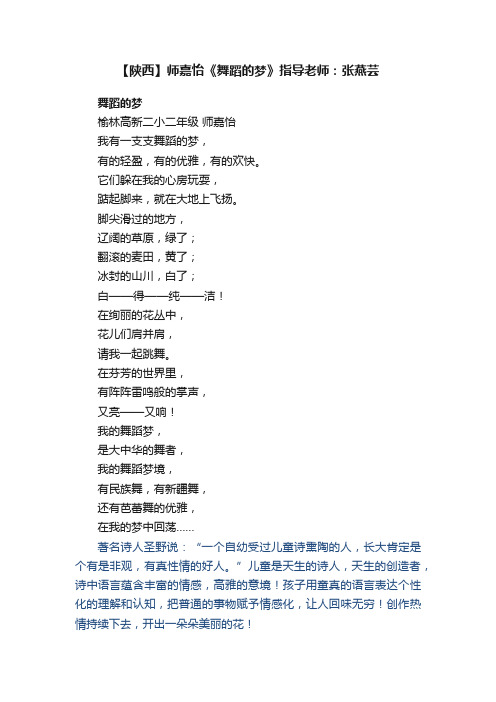 【陕西】师嘉怡《舞蹈的梦》指导老师：张燕芸

舞蹈的梦
榆林高新二小二年级 师嘉怡
我有一支支舞蹈的梦，
有的轻盈，有的优雅，有的欢快。
它们躲在我的心房玩耍，
踮起脚来，就在大地上飞扬。
脚尖滑过的地方，
辽阔的草原，绿了；
翻滚的麦田，黄了；
冰封的山川，白了；
白——得——纯——洁！
在绚丽的花丛中，
花儿们肩并肩，
请我一起跳舞。
在芬芳的世界里，
有阵阵雷鸣般的掌声，
又亮——又响！
我的舞蹈梦，
是大中华的舞者，
我的舞蹈梦境，
有民族舞，有新疆舞，
还有芭蕾舞的优雅，
在我的梦中回荡……

著名诗人圣野说：“一个自幼受过儿童诗熏陶的人，长大肯定是个有是非观，有真性情的好人。”儿童是天生的诗人，天生的创造者，诗中语言蕴含丰富的情感，高雅的意境！孩子用童真的语言表达个性化的理解和认知，把普通的事物赋予情感化，让人回味无穷！创作热情持续下去，开出一朵朵美丽的花！